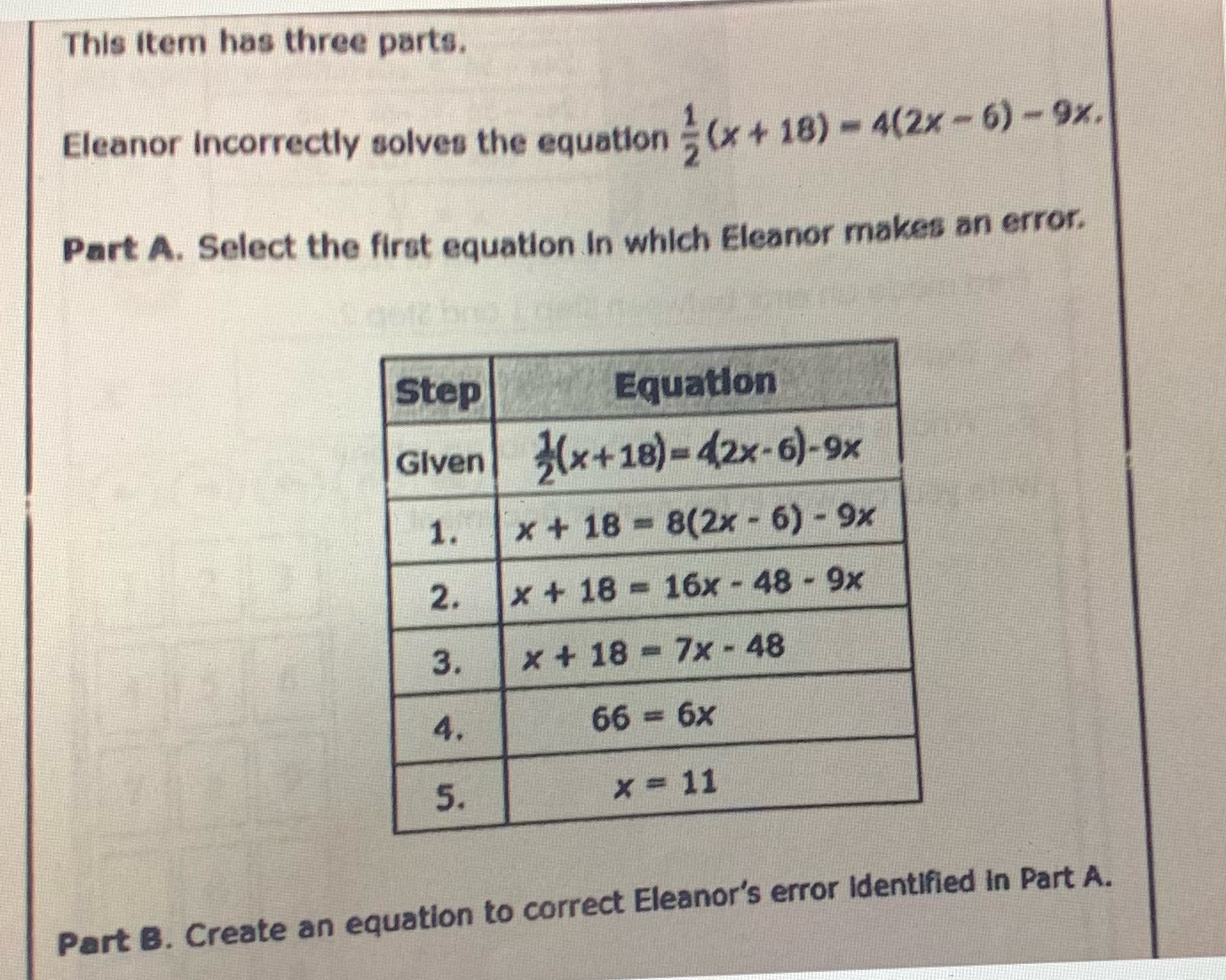 This item has three parts.

Eleanor incorrectly solves the equation $\frac{1}{2}(x + 18) = 4(2x - 6) - 9x$.

Part A. Select the first equation in which Eleanor makes an error.

| Step | Equation |
|---|---|
| Given | $\frac{1}{2}(x+18)=4(2x-6)-9x$ |
| 1. | $x + 18 = 8(2x - 6) - 9x$ |
| 2. | $x + 18 = 16x - 48 - 9x$ |
| 3. | $x + 18 = 7x - 48$ |
| 4. | $66 = 6x$ |
| 5. | $x = 11$ |

Part B. Create an equation to correct Eleanor's error identified in Part A.